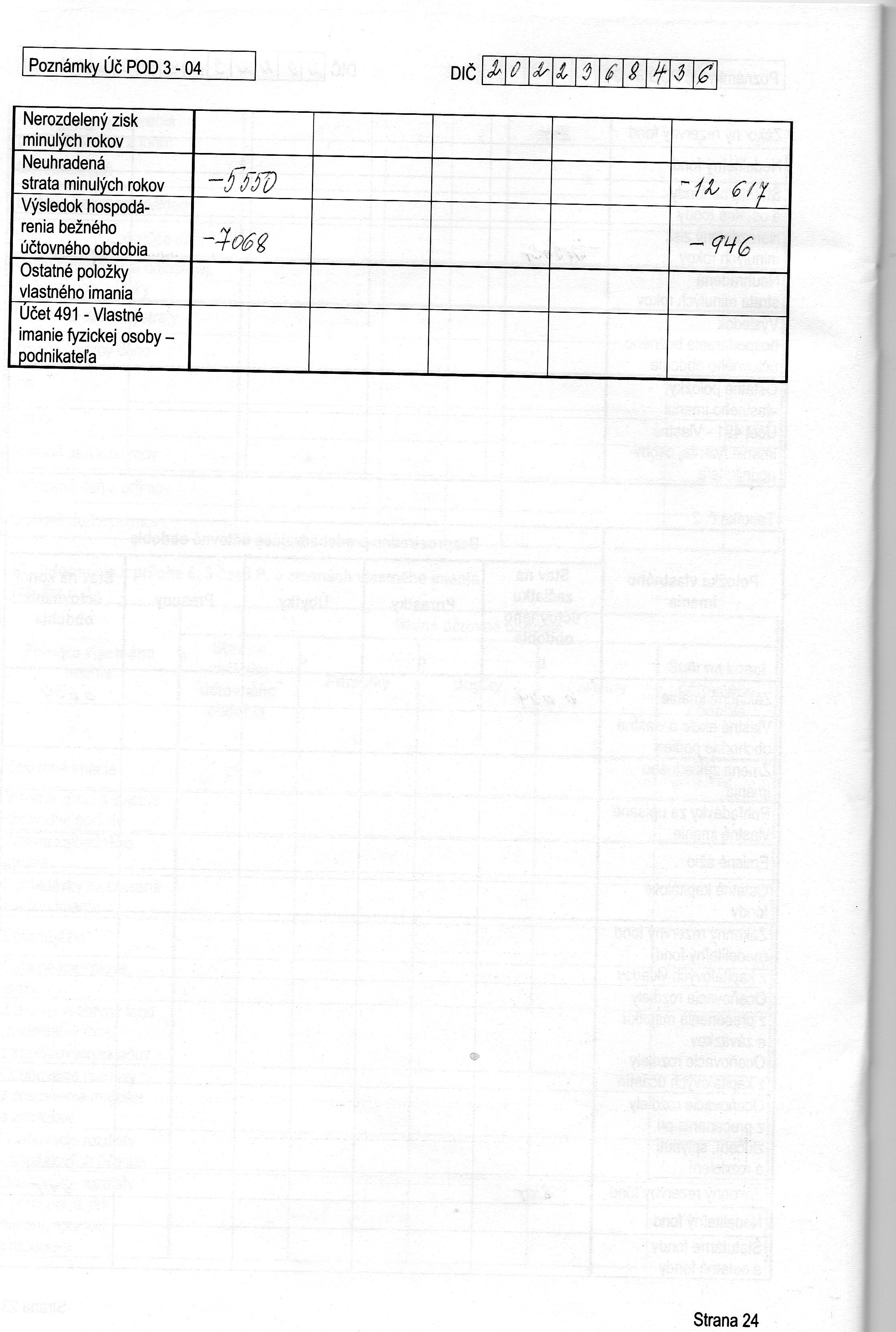 Poznámky Úč POD 3 - 04

DIČ 2022368436

| Nerozdelený zisk minulých rokov | | | | | |
|---|---|---|---|---|---|
| Neuhradená strata minulých rokov | -5550 | | | | -12 617 |
| Výsledok hospodárenia bežného účtovného obdobia | -7068 | | | | -946 |
| Ostatné položky vlastného imania | | | | | |
| Účet 491 - Vlastné imanie fyzickej osoby – podnikateľa | | | | | |

Strana 24